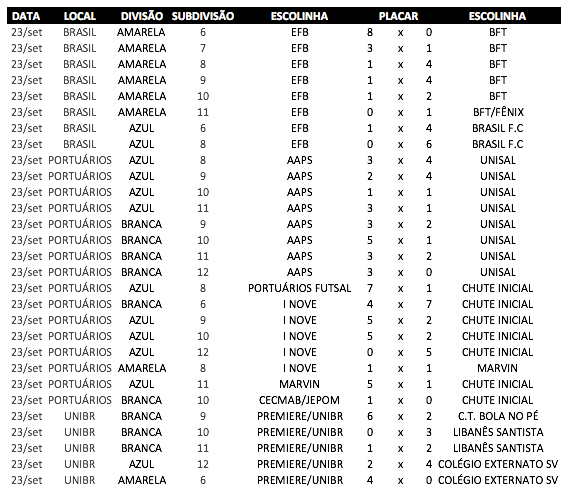 | DATA | LOCAL | DIVISÃO | SUBDIVISÃO | ESCOLINHA | PLACAR | | | ESCOLINHA |
|---|---|---|---|---|---|---|---|---|
| 23/set | BRASIL | AMARELA | 6 | EFB | 8 | x | 0 | BFT |
| 23/set | BRASIL | AMARELA | 7 | EFB | 3 | x | 1 | BFT |
| 23/set | BRASIL | AMARELA | 8 | EFB | 1 | x | 4 | BFT |
| 23/set | BRASIL | AMARELA | 9 | EFB | 1 | x | 4 | BFT |
| 23/set | BRASIL | AMARELA | 10 | EFB | 1 | x | 2 | BFT |
| 23/set | BRASIL | AMARELA | 11 | EFB | 0 | x | 1 | BFT/FÊNIX |
| 23/set | BRASIL | AZUL | 6 | EFB | 1 | x | 4 | BRASIL F.C |
| 23/set | BRASIL | AZUL | 8 | EFB | 0 | x | 6 | BRASIL F.C |
| 23/set | PORTUÁRIOS | AZUL | 8 | AAPS | 3 | x | 4 | UNISAL |
| 23/set | PORTUÁRIOS | AZUL | 9 | AAPS | 2 | x | 4 | UNISAL |
| 23/set | PORTUÁRIOS | AZUL | 10 | AAPS | 1 | x | 1 | UNISAL |
| 23/set | PORTUÁRIOS | AZUL | 11 | AAPS | 3 | x | 1 | UNISAL |
| 23/set | PORTUÁRIOS | BRANCA | 9 | AAPS | 3 | x | 2 | UNISAL |
| 23/set | PORTUÁRIOS | BRANCA | 10 | AAPS | 5 | x | 1 | UNISAL |
| 23/set | PORTUÁRIOS | BRANCA | 11 | AAPS | 3 | x | 2 | UNISAL |
| 23/set | PORTUÁRIOS | BRANCA | 12 | AAPS | 3 | x | 0 | UNISAL |
| 23/set | PORTUÁRIOS | AZUL | 8 | PORTUÁRIOS FUTSAL | 7 | x | 1 | CHUTE INICIAL |
| 23/set | PORTUÁRIOS | BRANCA | 6 | I NOVE | 4 | x | 7 | CHUTE INICIAL |
| 23/set | PORTUÁRIOS | AZUL | 9 | I NOVE | 5 | x | 2 | CHUTE INICIAL |
| 23/set | PORTUÁRIOS | AZUL | 10 | I NOVE | 5 | x | 2 | CHUTE INICIAL |
| 23/set | PORTUÁRIOS | AZUL | 12 | I NOVE | 0 | x | 5 | CHUTE INICIAL |
| 23/set | PORTUÁRIOS | AMARELA | 8 | I NOVE | 1 | x | 1 | MARVIN |
| 23/set | PORTUÁRIOS | AZUL | 11 | MARVIN | 5 | x | 1 | CHUTE INICIAL |
| 23/set | PORTUÁRIOS | BRANCA | 10 | CECMAB/JEPOM | 1 | x | 0 | CHUTE INICIAL |
| 23/set | UNIBR | BRANCA | 9 | PREMIERE/UNIBR | 6 | x | 2 | C.T. BOLA NO PÉ |
| 23/set | UNIBR | BRANCA | 10 | PREMIERE/UNIBR | 0 | x | 3 | LIBANÊS SANTISTA |
| 23/set | UNIBR | BRANCA | 11 | PREMIERE/UNIBR | 1 | x | 2 | LIBANÊS SANTISTA |
| 23/set | UNIBR | AZUL | 12 | PREMIERE/UNIBR | 2 | x | 4 | COLÉGIO EXTERNATO SV |
| 23/set | UNIBR | AMARELA | 6 | PREMIERE/UNIBR | 4 | x | 0 | COLÉGIO EXTERNATO SV |